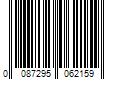 0 087295 062159